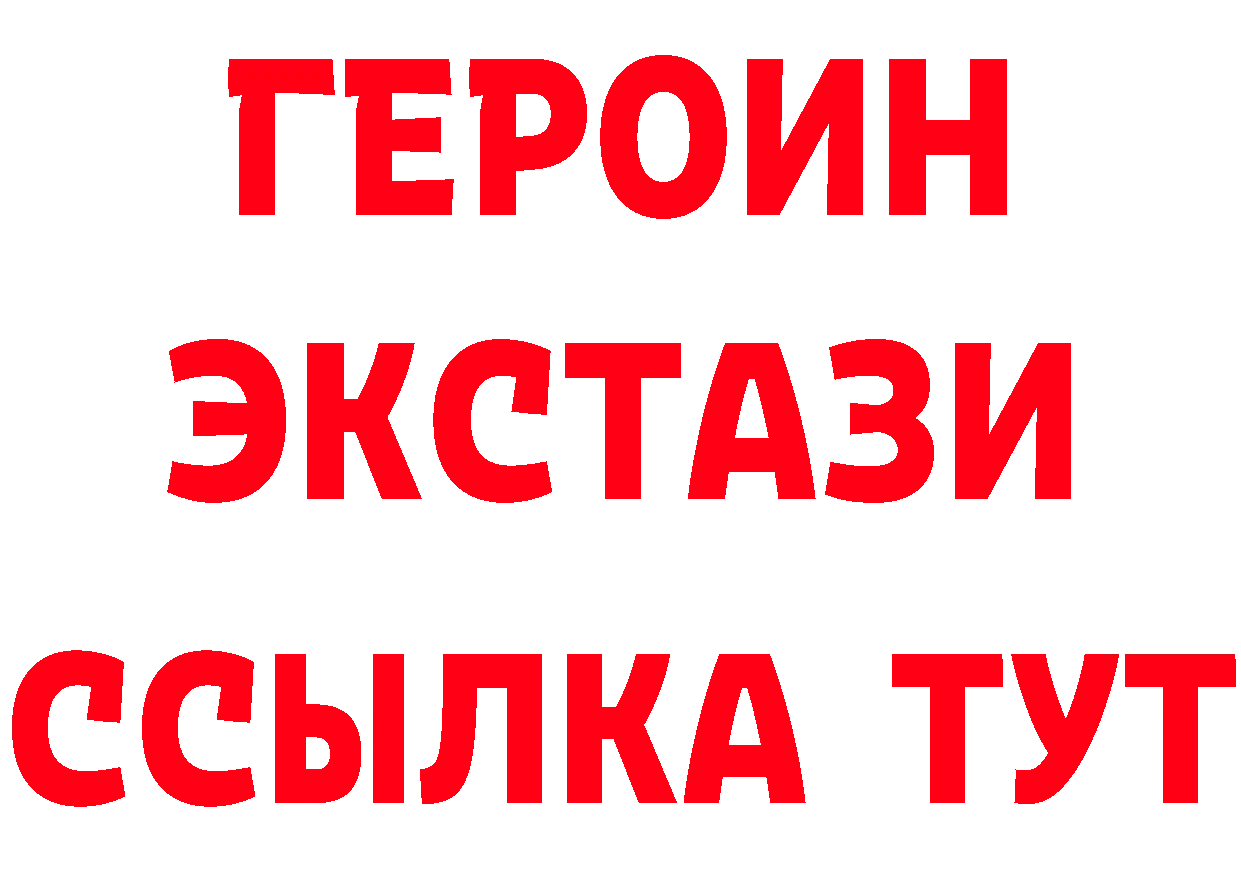 ГЕРОИН
ЭКСТАЗИ
ССЫЛКА ТУТ